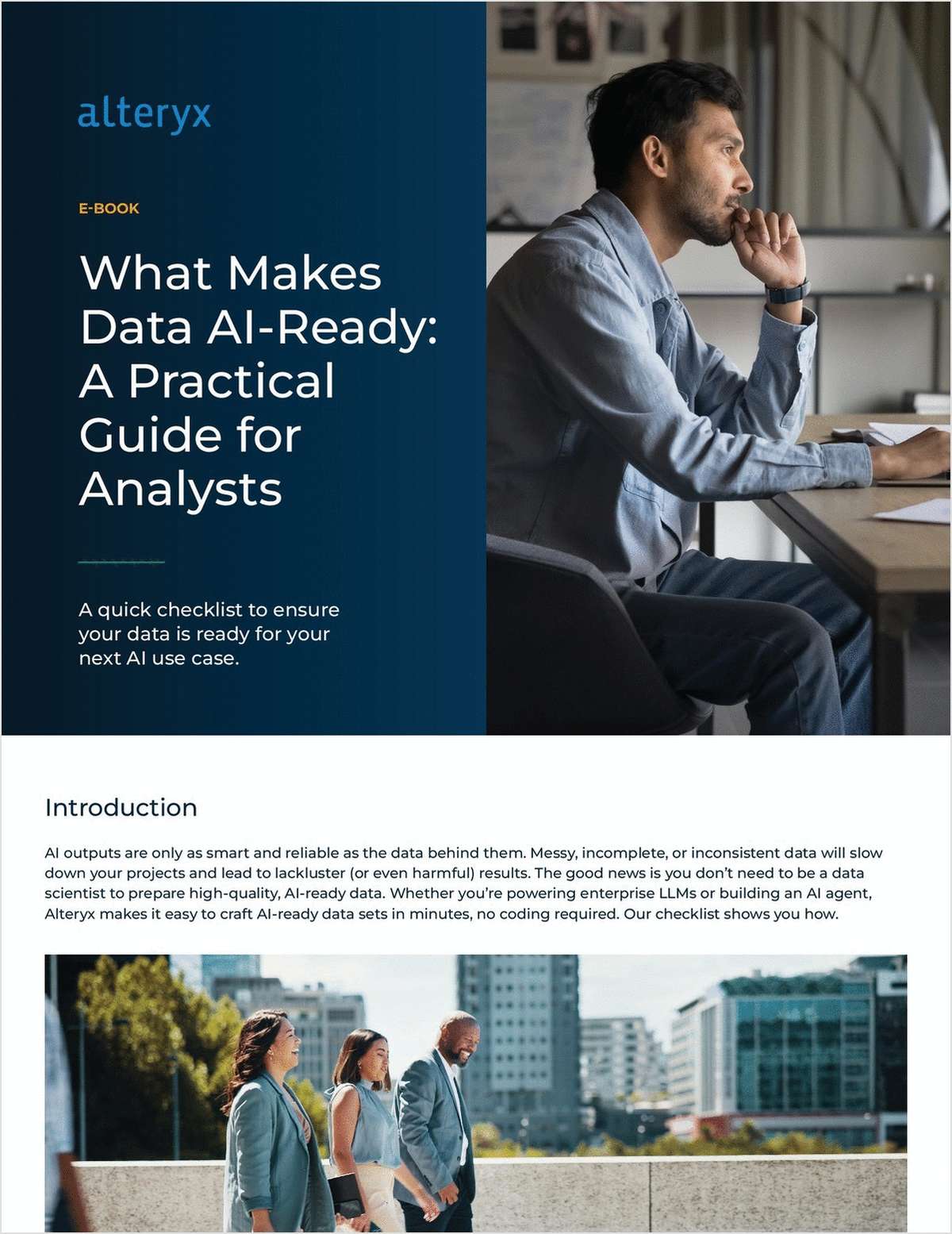 alteryx

E-BOOK

What Makes Data AI-Ready: A Practical Guide for Analysts

A quick checklist to ensure your data is ready for your next AI use case.

Introduction

AI outputs are only as smart and reliable as the data behind them. Messy, incomplete, or inconsistent data will slow down your projects and lead to lackluster (or even harmful) results. The good news is you don't need to be a data scientist to prepare high-quality, AI-ready data. Whether you're powering enterprise LLMs or building an AI agent, Alteryx makes it easy to craft AI-ready data sets in minutes, no coding required. Our checklist shows you how.